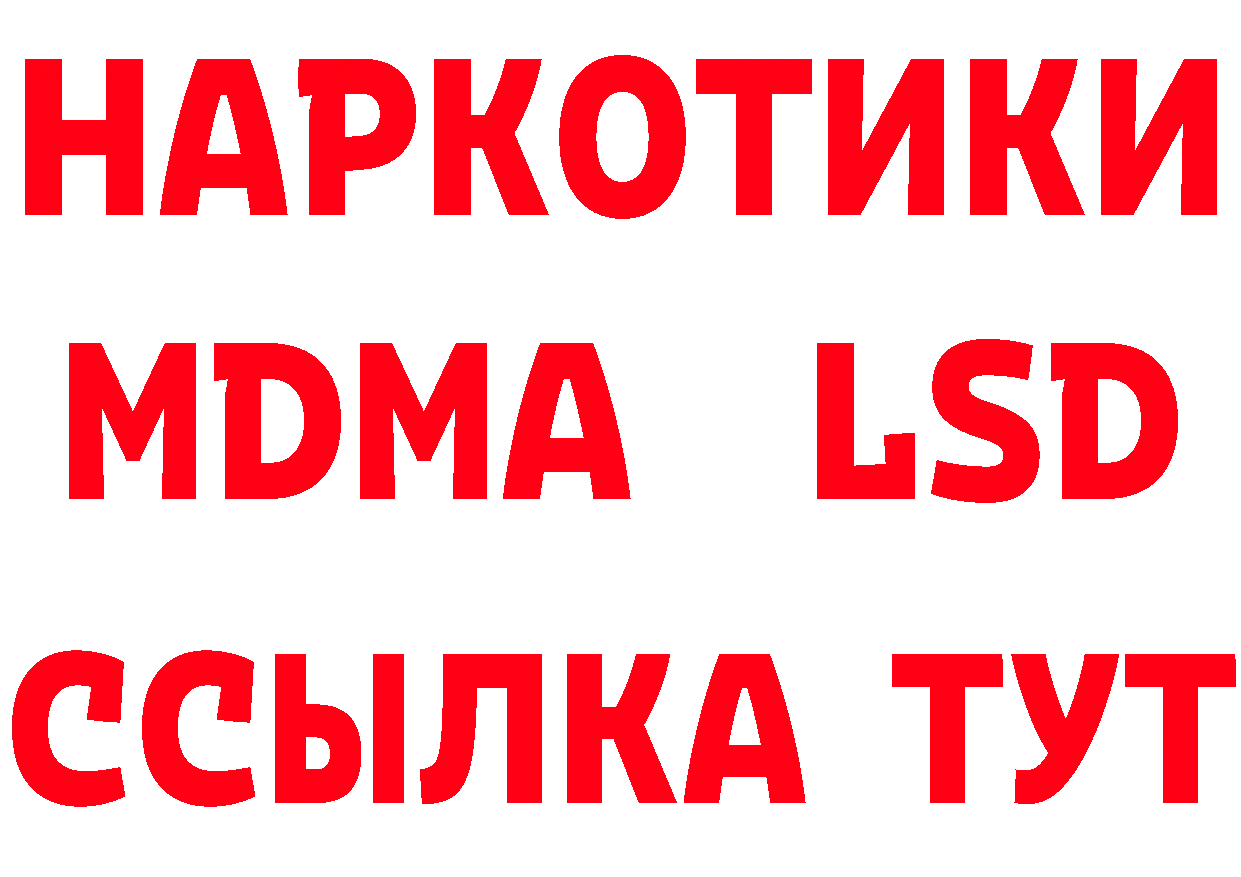 НАРКОТИКИ
MDMA LSD
ССЫЛКА ТУТ